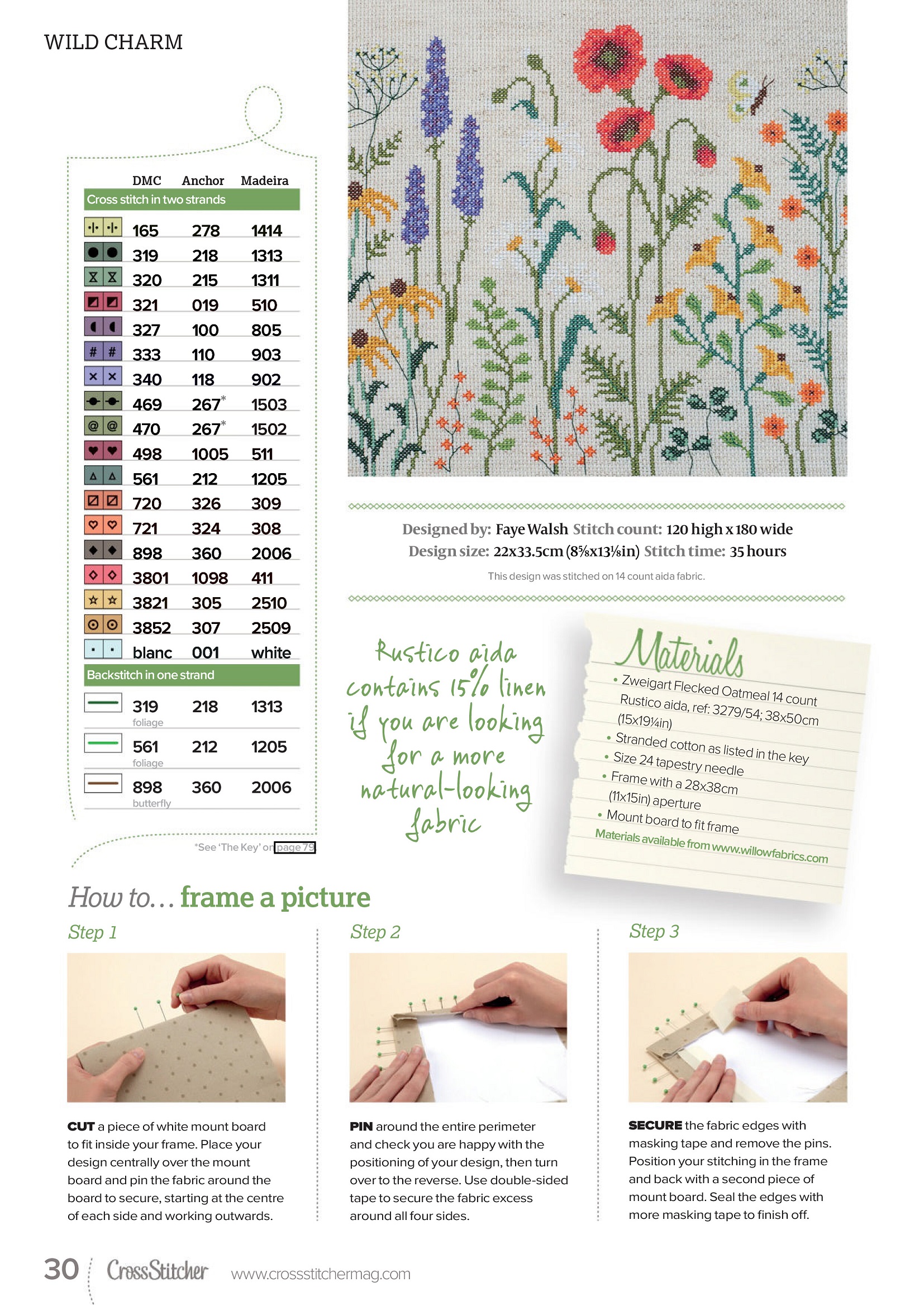 WILD CHARM

| | DMC | Anchor | Madeira |
|---|---|---|---|
| Cross stitch in two strands | | | |
| | 165 | 278 | 1414 |
| | 319 | 218 | 1313 |
| | 320 | 215 | 1311 |
| | 321 | 019 | 510 |
| | 327 | 100 | 805 |
| | 333 | 110 | 903 |
| | 340 | 118 | 902 |
| | 469 | 267* | 1503 |
| | 470 | 267* | 1502 |
| | 498 | 1005 | 511 |
| | 561 | 212 | 1205 |
| | 720 | 326 | 309 |
| | 721 | 324 | 308 |
| | 898 | 360 | 2006 |
| | 3801 | 1098 | 411 |
| | 3821 | 305 | 2510 |
| | 3852 | 307 | 2509 |
| | blanc | 001 | white |
| Backstitch in one strand | | | |
| | 319 foliage | 218 | 1313 |
| | 561 foliage | 212 | 1205 |
| | 898 butterfly | 360 | 2006 |

*See 'The Key' on page 79

Designed by: Faye Walsh Stitch count: 120 high x 180 wide
Design size: 22x33.5cm (8⅝x13⅛in) Stitch time: 35 hours

This design was stitched on 14 count aida fabric.

Rustico aida contains 15% linen if you are looking for a more natural-looking fabric

Materials
• Zweigart Flecked Oatmeal 14 count Rustico aida, ref: 3279/54; 38x50cm (15x19¼in)
• Stranded cotton as listed in the key
• Size 24 tapestry needle
• Frame with a 28x38cm (11x15in) aperture
• Mount board to fit frame
Materials available from www.willowfabrics.com

How to... frame a picture

Step 1
CUT a piece of white mount board to fit inside your frame. Place your design centrally over the mount board and pin the fabric around the board to secure, starting at the centre of each side and working outwards.

Step 2
PIN around the entire perimeter and check you are happy with the positioning of your design, then turn over to the reverse. Use double-sided tape to secure the fabric excess around all four sides.

Step 3
SECURE the fabric edges with masking tape and remove the pins. Position your stitching in the frame and back with a second piece of mount board. Seal the edges with more masking tape to finish off.

30 CrossStitcher www.crossstitchermag.com